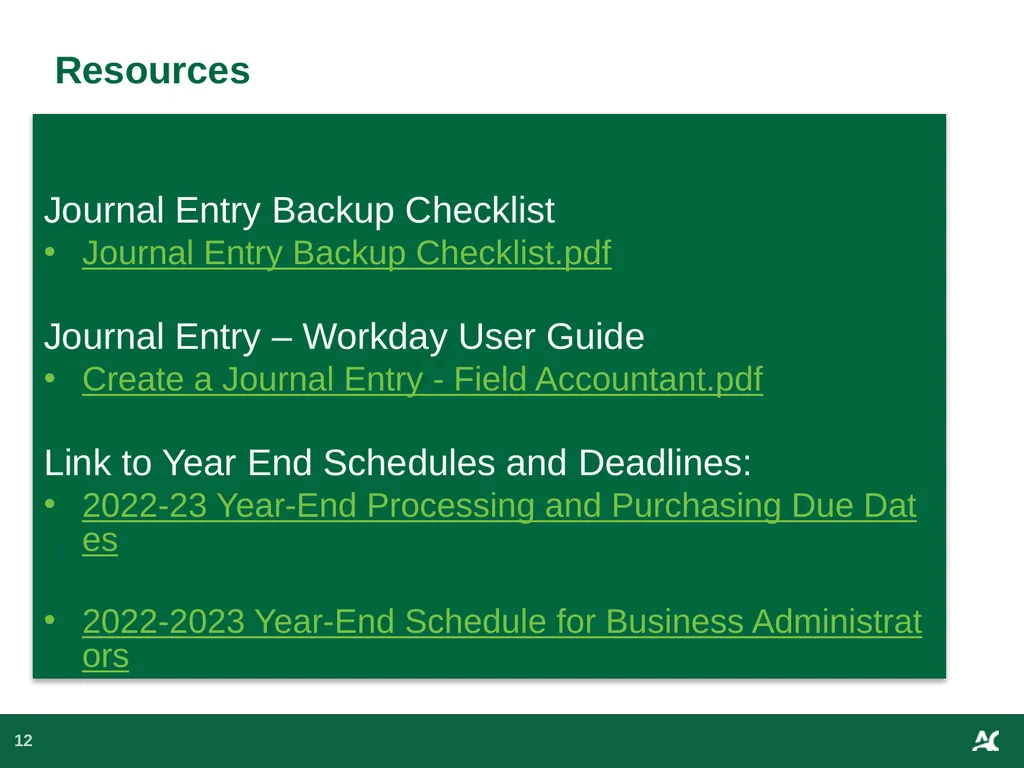 Resources

Journal Entry Backup Checklist
• Journal Entry Backup Checklist.pdf

Journal Entry – Workday User Guide
• Create a Journal Entry - Field Accountant.pdf

Link to Year End Schedules and Deadlines:
• 2022-23 Year-End Processing and Purchasing Due Dates

• 2022-2023 Year-End Schedule for Business Administrators

12